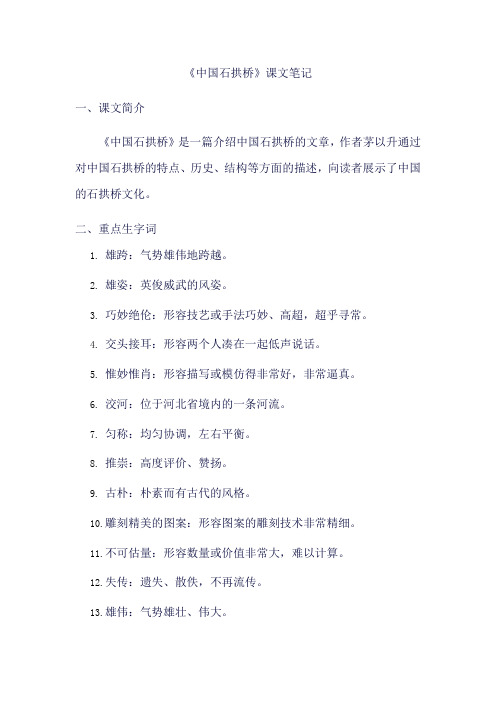 《中国石拱桥》课文笔记

一、课文简介

《中国石拱桥》是一篇介绍中国石拱桥的文章，作者茅以升通过对中国石拱桥的特点、历史、结构等方面的描述，向读者展示了中国的石拱桥文化。

二、重点生字词

1. 雄跨：气势雄伟地跨越。

2. 雄姿：英俊威武的风姿。

3. 巧妙绝伦：形容技艺或手法巧妙、高超，超乎寻常。

4. 交头接耳：形容两个人凑在一起低声说话。

5. 惟妙惟肖：形容描写或模仿得非常好，非常逼真。

6. 洨河：位于河北省境内的一条河流。

7. 匀称：均匀协调，左右平衡。

8. 推崇：高度评价、赞扬。

9. 古朴：朴素而有古代的风格。

10. 雕刻精美的图案：形容图案的雕刻技术非常精细。

11. 不可估量：形容数量或价值非常大，难以计算。

12. 失传：遗失、散佚，不再流传。

13. 雄伟：气势雄壮、伟大。